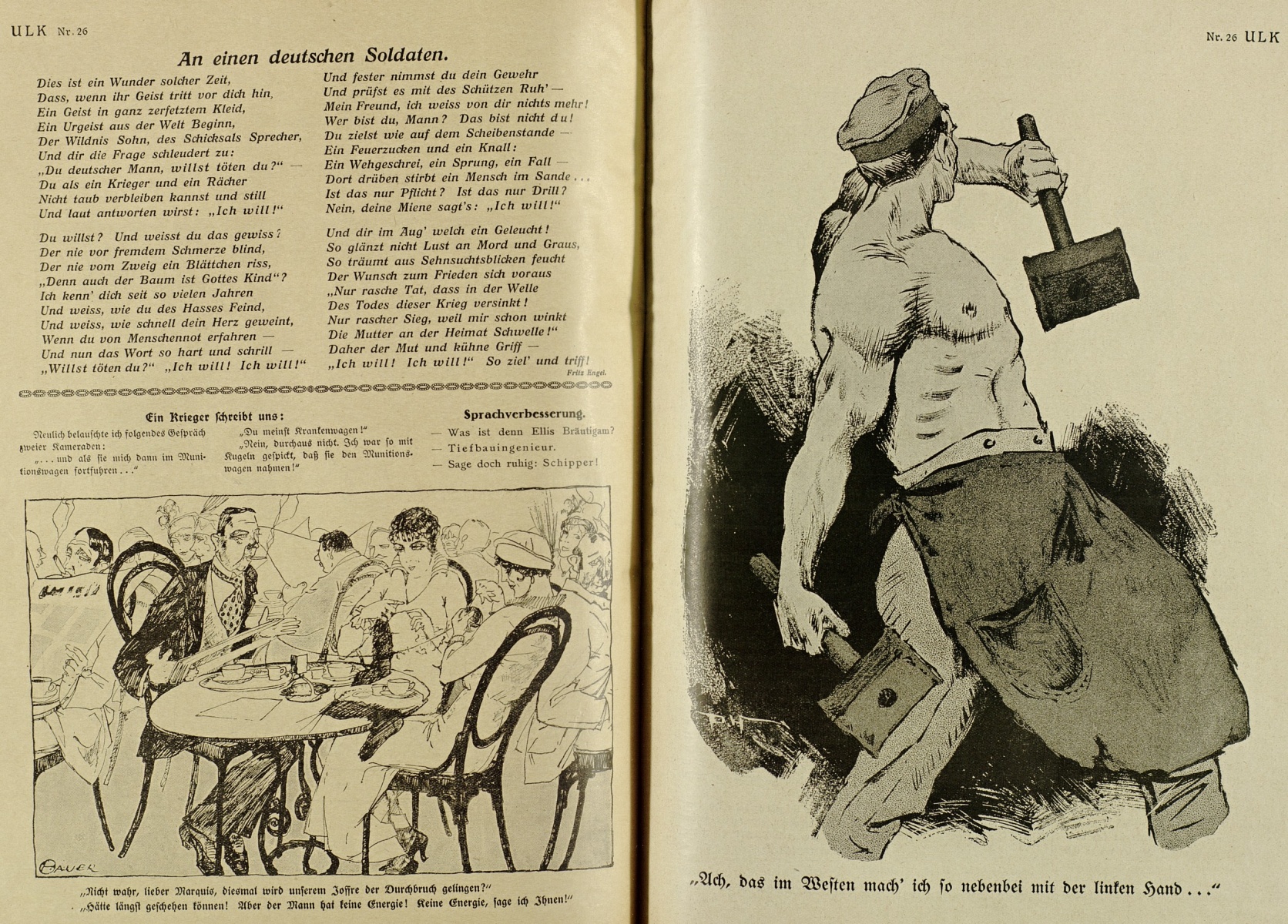 ULK Nr. 26

An einen deutschen Soldaten.

Dies ist ein Wunder solcher Zeit,
Dass, wenn ihr Geist tritt vor dich hin,
Ein Geist in ganz zerfetztem Kleid,
Ein Urgeist aus der Welt Beginn,
Der Wildnis Sohn, des Schicksals Sprecher,
Und dir die Frage schleudert zu:
„Du deutscher Mann, willst töten du?" —
Du als ein Krieger und ein Rächer
Nicht taub verbleiben kannst und still
Und laut antworten wirst: „Ich will!"

Du willst? Und weisst du das gewiss?
Der nie vor fremdem Schmerze blind,
Der nie vom Zweig ein Blättchen riss,
„Denn auch der Baum ist Gottes Kind"?
Ich kenn' dich seit so vielen Jahren
Und weiss, wie du des Hasses Feind,
Und weiss, wie schnell dein Herz geweint,
Wenn du von Menschennot erfahren —
Und nun das Wort so hart und schrill —
„Willst töten du?" „Ich will! Ich will!"

Und fester nimmst du dein Gewehr
Und prüfst es mit des Schützen Ruh' —
Mein Freund, ich weiss von dir nichts mehr!
Wer bist du, Mann? Das bist nicht du!
Du zielst wie auf dem Scheibenstande —
Ein Feuerzucken und ein Knall:
Ein Wehgeschrei, ein Sprung, ein Fall —
Dort drüben stirbt ein Mensch im Sande . . .
Ist das nur Pflicht? Ist das nur Drill?
Nein, deine Miene sagt's: „Ich will!"

Und dir im Aug' welch ein Geleucht!
So glänzt nicht Lust an Mord und Graus,
So träumt aus Sehnsuchtsblicken feucht
Der Wunsch zum Frieden sich voraus
„Nur rasche Tat, dass in der Welle
Des Todes dieser Krieg versinkt!
Nur rascher Sieg, weil mir schon winkt
Die Mutter an der Heimat Schwelle!"
Daher der Mut und kühne Griff —
„Ich will! Ich will!" So ziel' und triff!

Fritz Engel.

Ein Krieger schreibt uns:

Neulich belauschte ich folgendes Gespräch zweier Kameraden:
„. . . und als sie mich dann im Munitionswagen fortfuhren . . ."
„Du meinst Krankenwagen!"
„Nein, durchaus nicht. Ich war so mit Kugeln gespickt, daß sie den Munitionswagen nahmen!"

Sprachverbesserung.

— Was ist denn Ellis Bräutigam?
— Tiefbauingenieur.
— Sage doch ruhig: Schipper!

BAUER

„Nicht wahr, lieber Marquis, diesmal wird unserem Joffre der Durchbruch gelingen?"
„Hätte längst geschehen können! Aber der Mann hat keine Energie! Keine Energie, sage ich Ihnen!"

Nr. 26 ULK

„Ach, das im Westen mach' ich so nebenbei mit der linken Hand . . ."